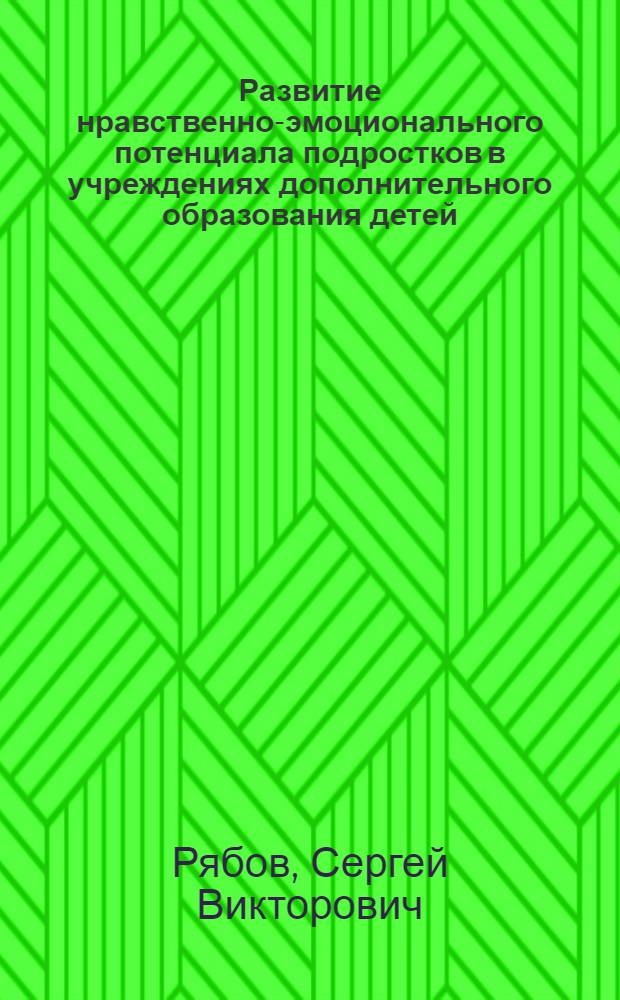 Развитие нравственно-эмоционального потенциала подростков в учреждениях дополнительного образования детей

Рябов, Сергей Викторович